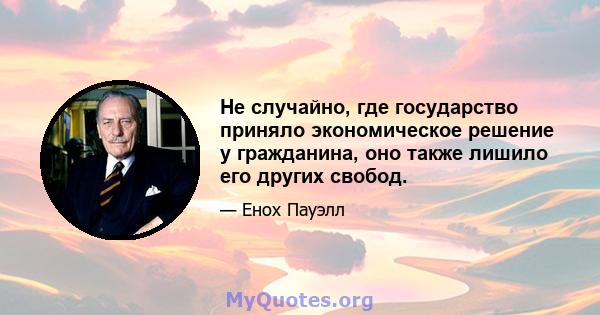 Не случайно, где государство приняло экономическое решение у гражданина, оно также лишило его других свобод.

— Енох Пауэлл

MyQuotes.org